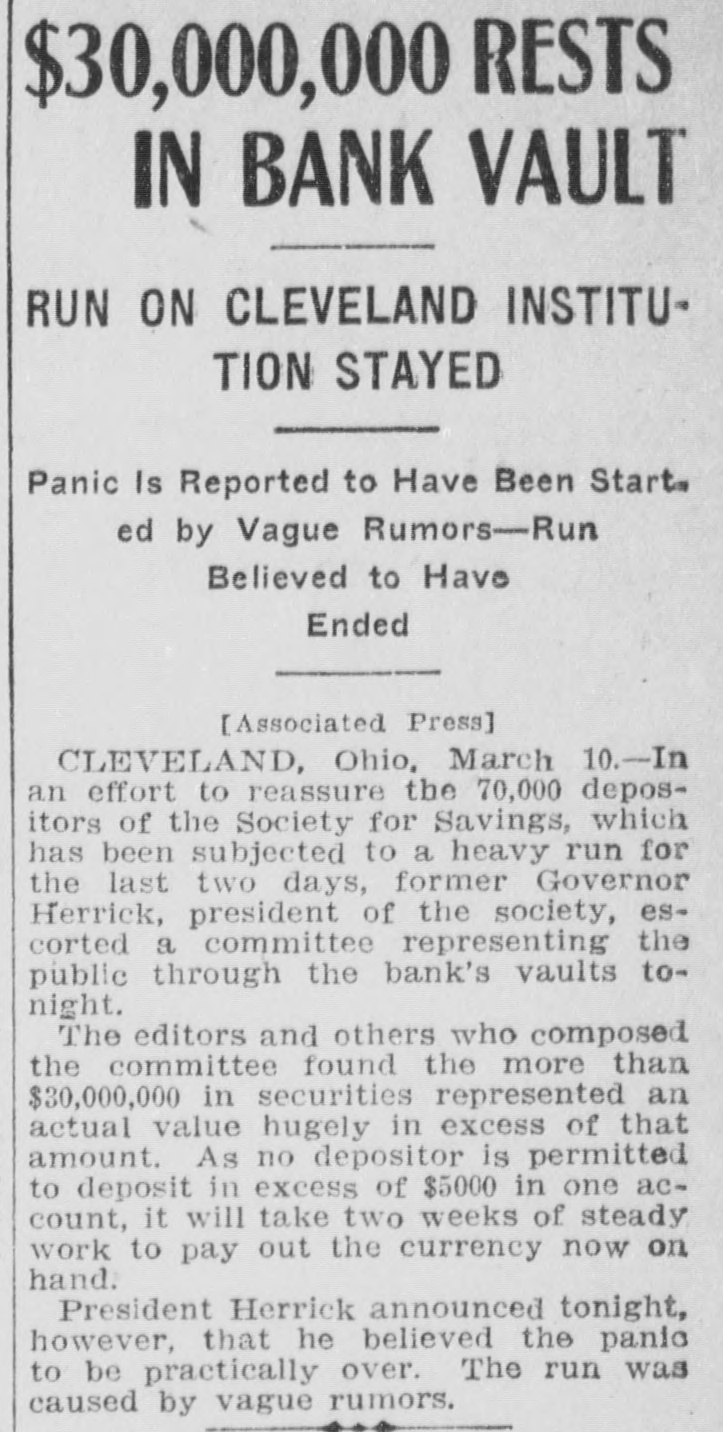 $30,000,000 RESTS IN BANK VAULT

RUN ON CLEVELAND INSTITUTION STAYED

Panic Is Reported to Have Been Started by Vague Rumors—Run Believed to Have Ended

[Associated Press]

CLEVELAND, Ohio, March 10.—In an effort to reassure the 70,000 depositors of the Society for Savings, which has been subjected to a heavy run for the last two days, former Governor Herrick, president of the society, escorted a committee representing the public through the bank's vaults tonight.

The editors and others who composed the committee found the more than $30,000,000 in securities represented an actual value hugely in excess of that amount. As no depositor is permitted to deposit in excess of $5000 in one account, it will take two weeks of steady work to pay out the currency now on hand.

President Herrick announced tonight, however, that he believed the panic to be practically over. The run was caused by vague rumors.